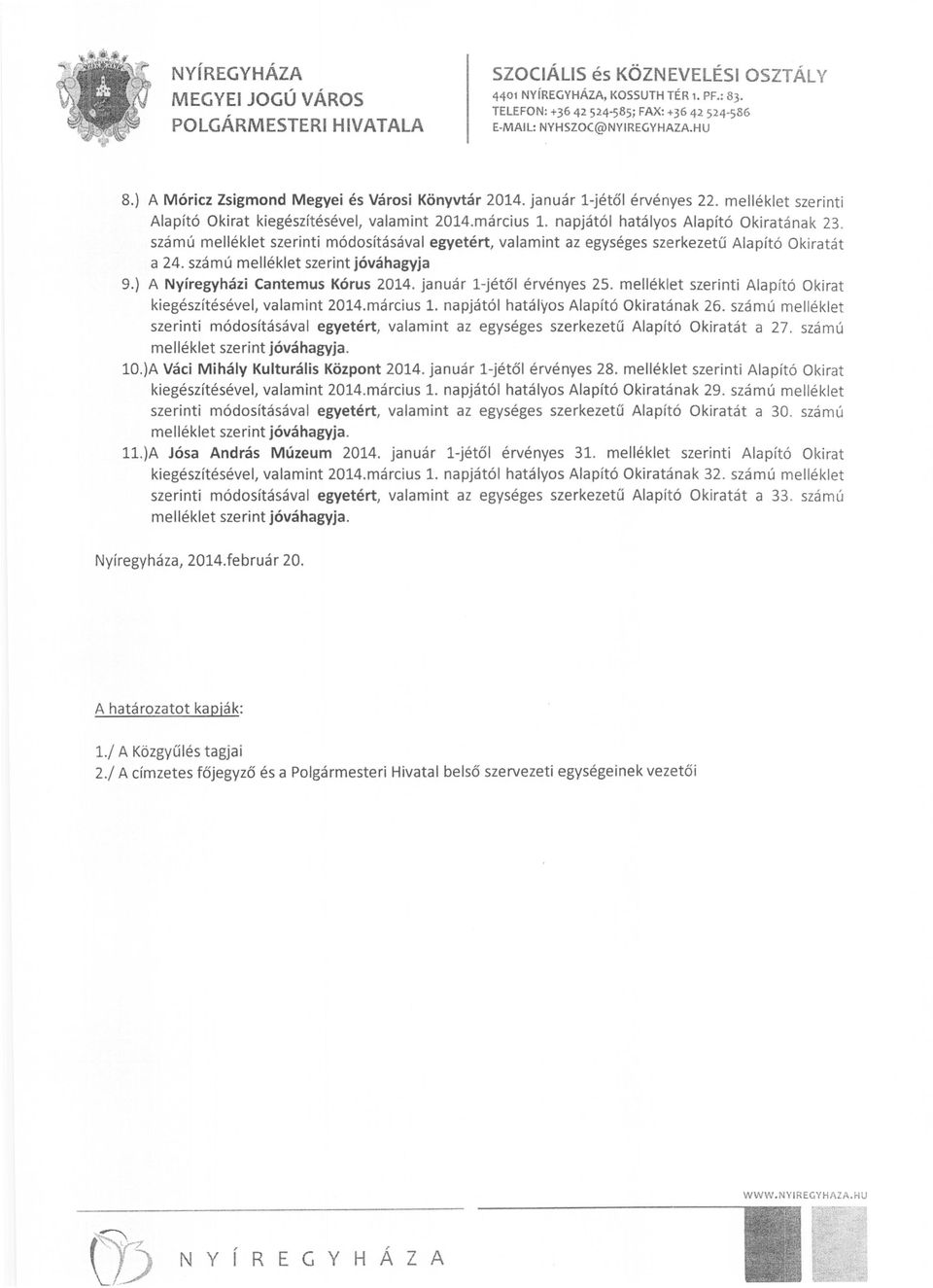 NYÍREGYHÁZA
MEGYEI JOGÚ VÁROS
POLGÁRMESTERI HIVATALA

SZOCIÁLIS és KÖZNEVELÉSI OSZTÁLY
4401 NYÍREGYHÁZA, KOSSUTH TÉR 1. PF.: 83.
TELEFON: +36 42 524-585; FAX: +36 42 524-586
E-MAIL: NYHSZOC@NYIREGYHAZA.HU

8.) A Móricz Zsigmond Megyei és Városi Könyvtár 2014. január 1-jétől érvényes 22. melléklet szerinti Alapító Okirat kiegészítésével, valamint 2014.március 1. napjától hatályos Alapító Okiratának 23. számú melléklet szerinti módosításával egyetért, valamint az egységes szerkezetű Alapító Okiratát a 24. számú melléklet szerint jóváhagyja

9.) A Nyíregyházi Cantemus Kórus 2014. január 1-jétől érvényes 25. melléklet szerinti Alapító Okirat kiegészítésével, valamint 2014.március 1. napjától hatályos Alapító Okiratának 26. számú melléklet szerinti módosításával egyetért, valamint az egységes szerkezetű Alapító Okiratát a 27. számú melléklet szerint jóváhagyja.

10.)A Váci Mihály Kulturális Központ 2014. január 1-jétől érvényes 28. melléklet szerinti Alapító Okirat kiegészítésével, valamint 2014.március 1. napjától hatályos Alapító Okiratának 29. számú melléklet szerinti módosításával egyetért, valamint az egységes szerkezetű Alapító Okiratát a 30. számú melléklet szerint jóváhagyja.

11.)A Jósa András Múzeum 2014. január 1-jétől érvényes 31. melléklet szerinti Alapító Okirat kiegészítésével, valamint 2014.március 1. napjától hatályos Alapító Okiratának 32. számú melléklet szerinti módosításával egyetért, valamint az egységes szerkezetű Alapító Okiratát a 33. számú melléklet szerint jóváhagyja.

Nyíregyháza, 2014.február 20.

A határozatot kapják:

1./ A Közgyűlés tagjai
2./ A címzetes főjegyző és a Polgármesteri Hivatal belső szervezeti egységeinek vezetői

WWW.NYIREGYHAZA.HU

NYÍREGYHÁZA